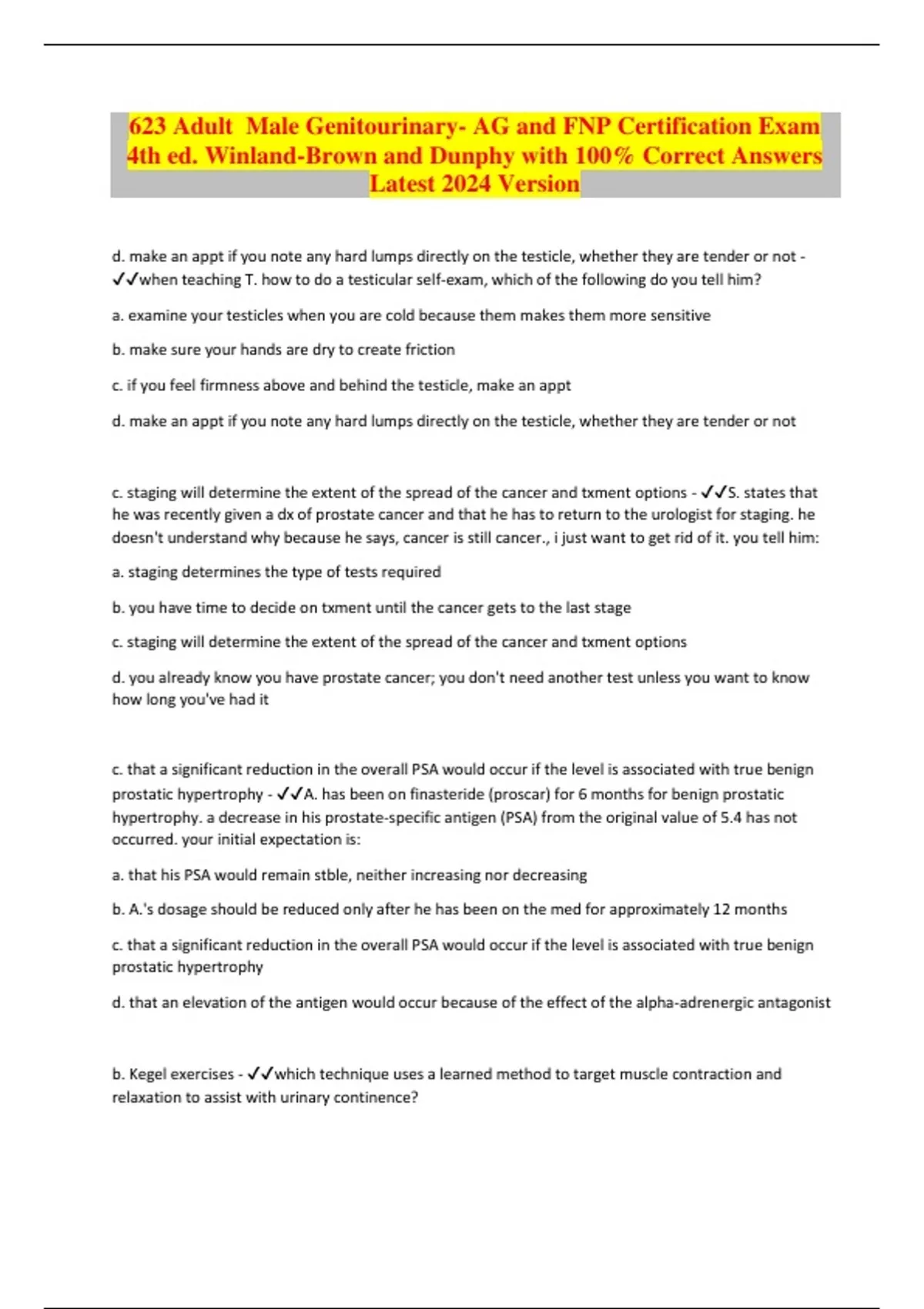 623 Adult Male Genitourinary- AG and FNP Certification Exam 4th ed. Winland-Brown and Dunphy with 100% Correct Answers Latest 2024 Version

d. make an appt if you note any hard lumps directly on the testicle, whether they are tender or not - ✓✓when teaching T. how to do a testicular self-exam, which of the following do you tell him?

a. examine your testicles when you are cold because them makes them more sensitive

b. make sure your hands are dry to create friction

c. if you feel firmness above and behind the testicle, make an appt

d. make an appt if you note any hard lumps directly on the testicle, whether they are tender or not

c. staging will determine the extent of the spread of the cancer and txment options - ✓✓S. states that he was recently given a dx of prostate cancer and that he has to return to the urologist for staging. he doesn't understand why because he says, cancer is still cancer., i just want to get rid of it. you tell him:

a. staging determines the type of tests required

b. you have time to decide on txment until the cancer gets to the last stage

c. staging will determine the extent of the spread of the cancer and txment options

d. you already know you have prostate cancer; you don't need another test unless you want to know how long you've had it

c. that a significant reduction in the overall PSA would occur if the level is associated with true benign prostatic hypertrophy - ✓✓A. has been on finasteride (proscar) for 6 months for benign prostatic hypertrophy. a decrease in his prostate-specific antigen (PSA) from the original value of 5.4 has not occurred. your initial expectation is:

a. that his PSA would remain stble, neither increasing nor decreasing

b. A.'s dosage should be reduced only after he has been on the med for approximately 12 months

c. that a significant reduction in the overall PSA would occur if the level is associated with true benign prostatic hypertrophy

d. that an elevation of the antigen would occur because of the effect of the alpha-adrenergic antagonist

b. Kegel exercises - ✓✓which technique uses a learned method to target muscle contraction and relaxation to assist with urinary continence?